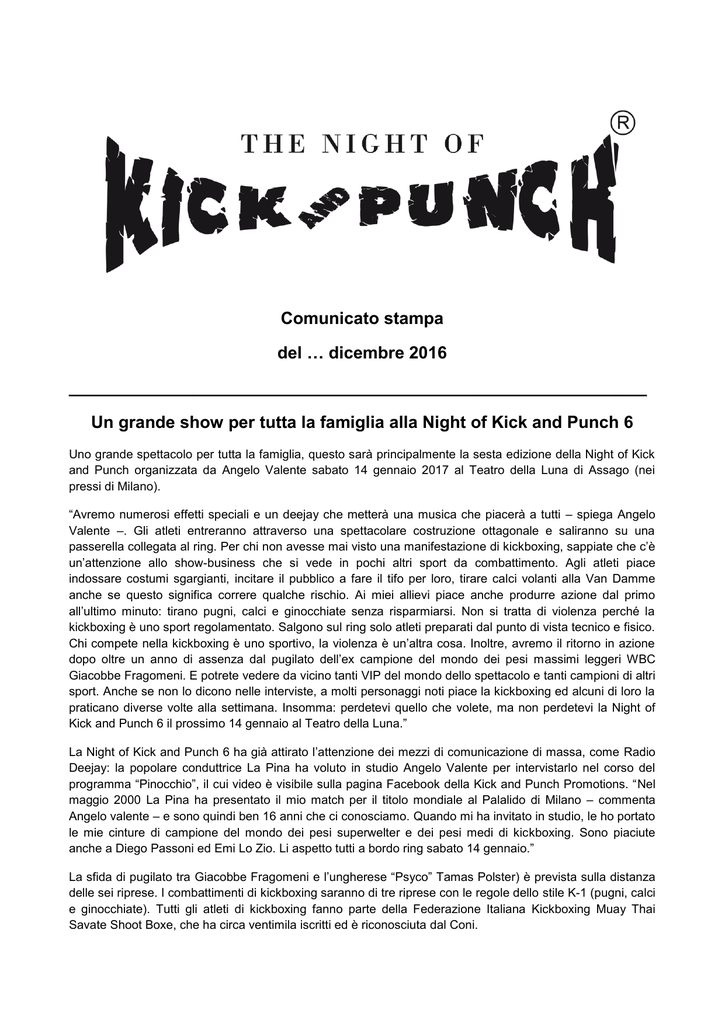 THE NIGHT OF
KICK AND PUNCH ®

Comunicato stampa

del … dicembre 2016

Un grande show per tutta la famiglia alla Night of Kick and Punch 6

Uno grande spettacolo per tutta la famiglia, questo sarà principalmente la sesta edizione della Night of Kick and Punch organizzata da Angelo Valente sabato 14 gennaio 2017 al Teatro della Luna di Assago (nei pressi di Milano).

“Avremo numerosi effetti speciali e un deejay che metterà una musica che piacerà a tutti – spiega Angelo Valente –. Gli atleti entreranno attraverso una spettacolare costruzione ottagonale e saliranno su una passerella collegata al ring. Per chi non avesse mai visto una manifestazione di kickboxing, sappiate che c’è un’attenzione allo show-business che si vede in pochi altri sport da combattimento. Agli atleti piace indossare costumi sgargianti, incitare il pubblico a fare il tifo per loro, tirare calci volanti alla Van Damme anche se questo significa correre qualche rischio. Ai miei allievi piace anche produrre azione dal primo all’ultimo minuto: tirano pugni, calci e ginocchiate senza risparmiarsi. Non si tratta di violenza perché la kickboxing è uno sport regolamentato. Salgono sul ring solo atleti preparati dal punto di vista tecnico e fisico. Chi compete nella kickboxing è uno sportivo, la violenza è un’altra cosa. Inoltre, avremo il ritorno in azione dopo oltre un anno di assenza dal pugilato dell’ex campione del mondo dei pesi massimi leggeri WBC Giacobbe Fragomeni. E potrete vedere da vicino tanti VIP del mondo dello spettacolo e tanti campioni di altri sport. Anche se non lo dicono nelle interviste, a molti personaggi noti piace la kickboxing ed alcuni di loro la praticano diverse volte alla settimana. Insomma: perdetevi quello che volete, ma non perdetevi la Night of Kick and Punch 6 il prossimo 14 gennaio al Teatro della Luna.”

La Night of Kick and Punch 6 ha già attirato l’attenzione dei mezzi di comunicazione di massa, come Radio Deejay: la popolare conduttrice La Pina ha voluto in studio Angelo Valente per intervistarlo nel corso del programma “Pinocchio”, il cui video è visibile sulla pagina Facebook della Kick and Punch Promotions. “Nel maggio 2000 La Pina ha presentato il mio match per il titolo mondiale al Palalido di Milano – commenta Angelo valente – e sono quindi ben 16 anni che ci conosciamo. Quando mi ha invitato in studio, le ho portato le mie cinture di campione del mondo dei pesi superwelter e dei pesi medi di kickboxing. Sono piaciute anche a Diego Passoni ed Emi Lo Zio. Li aspetto tutti a bordo ring sabato 14 gennaio.”

La sfida di pugilato tra Giacobbe Fragomeni e l’ungherese “Psyco” Tamas Polster) è prevista sulla distanza delle sei riprese. I combattimenti di kickboxing saranno di tre riprese con le regole dello stile K-1 (pugni, calci e ginocchiate). Tutti gli atleti di kickboxing fanno parte della Federazione Italiana Kickboxing Muay Thai Savate Shoot Boxe, che ha circa ventimila iscritti ed è riconosciuta dal Coni.